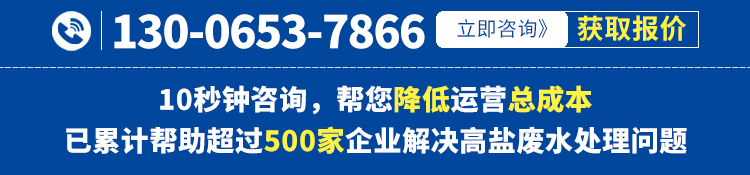 130-0653-7866 立即咨询》 获取报价

10秒钟咨询，帮您降低运营总成本
已累计帮助超过500家企业解决高盐废水处理问题